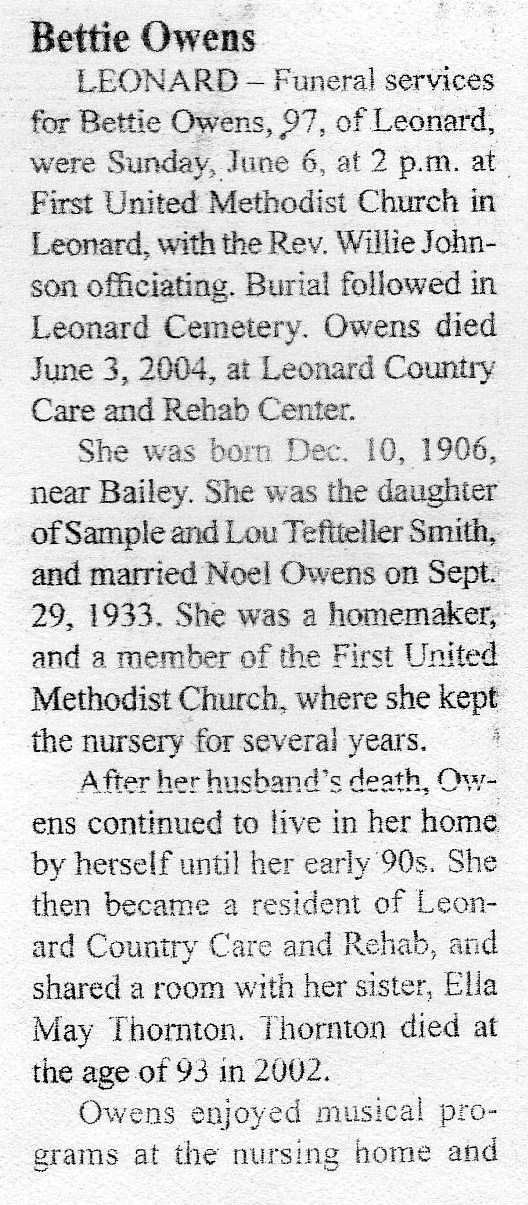 Bettie Owens

LEONARD – Funeral services for Bettie Owens, 97, of Leonard, were Sunday, June 6, at 2 p.m. at First United Methodist Church in Leonard, with the Rev. Willie Johnson officiating. Burial followed in Leonard Cemetery. Owens died June 3, 2004, at Leonard Country Care and Rehab Center.

She was born Dec. 10, 1906, near Bailey. She was the daughter of Sample and Lou Teftteller Smith, and married Noel Owens on Sept. 29, 1933. She was a homemaker, and a member of the First United Methodist Church, where she kept the nursery for several years.

After her husband's death, Owens continued to live in her home by herself until her early 90s. She then became a resident of Leonard Country Care and Rehab, and shared a room with her sister, Ella May Thornton. Thornton died at the age of 93 in 2002.

Owens enjoyed musical programs at the nursing home and